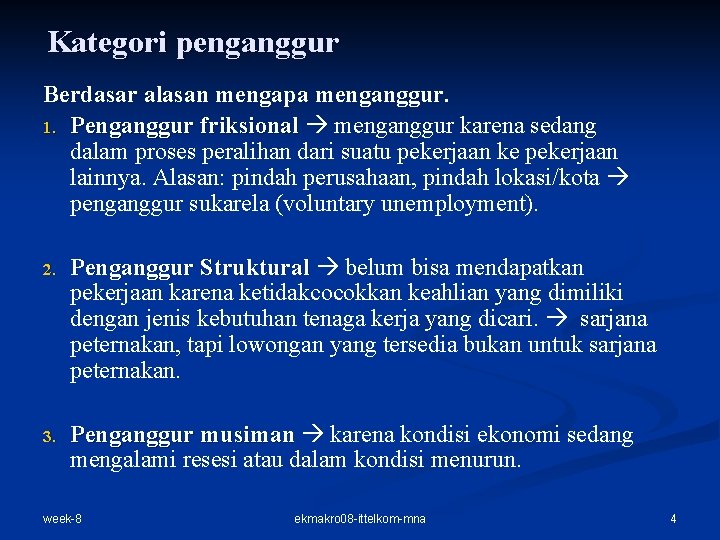 Kategori penganggur

Berdasar alasan mengapa menganggur.

1. Penganggur friksional → menganggur karena sedang dalam proses peralihan dari suatu pekerjaan ke pekerjaan lainnya. Alasan: pindah perusahaan, pindah lokasi/kota → penganggur sukarela (voluntary unemployment).

2. Penganggur Struktural → belum bisa mendapatkan pekerjaan karena ketidakcocokkan keahlian yang dimiliki dengan jenis kebutuhan tenaga kerja yang dicari. → sarjana peternakan, tapi lowongan yang tersedia bukan untuk sarjana peternakan.

3. Penganggur musiman → karena kondisi ekonomi sedang mengalami resesi atau dalam kondisi menurun.

week-8

ekmakro08-ittelkom-mna

4